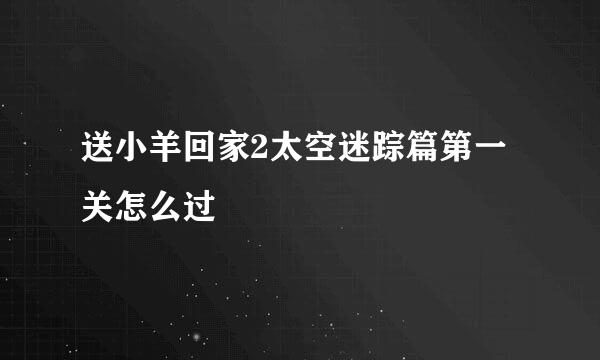 送小羊回家2太空迷踪篇第一关怎么过